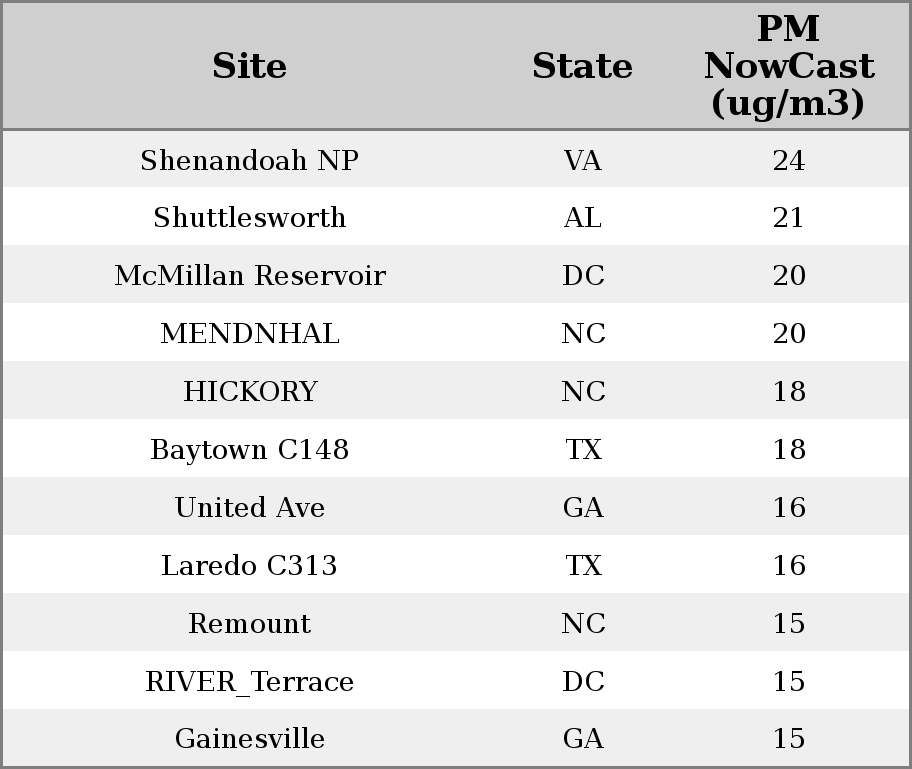 | Site | State | PM NowCast (ug/m3) |
|---|---|---|
| Shenandoah NP | VA | 24 |
| Shuttlesworth | AL | 21 |
| McMillan Reservoir | DC | 20 |
| MENDNHAL | NC | 20 |
| HICKORY | NC | 18 |
| Baytown C148 | TX | 18 |
| United Ave | GA | 16 |
| Laredo C313 | TX | 16 |
| Remount | NC | 15 |
| RIVER_Terrace | DC | 15 |
| Gainesville | GA | 15 |